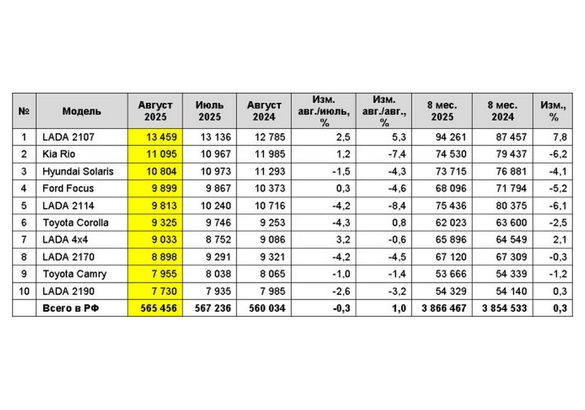 | № | Модель | Август 2025 | Июль 2025 | Август 2024 | Изм. авг./июль, % | Изм. авг./авг., % | 8 мес. 2025 | 8 мес. 2024 | Изм., % |
|---|---|---|---|---|---|---|---|---|---|
| 1 | LADA 2107 | 13 459 | 13 136 | 12 785 | 2,5 | 5,3 | 94 261 | 87 457 | 7,8 |
| 2 | Kia Rio | 11 095 | 10 967 | 11 985 | 1,2 | -7,4 | 74 530 | 79 437 | -6,2 |
| 3 | Hyundai Solaris | 10 804 | 10 973 | 11 293 | -1,5 | -4,3 | 73 715 | 76 881 | -4,1 |
| 4 | Ford Focus | 9 899 | 9 867 | 10 373 | 0,3 | -4,6 | 68 096 | 71 794 | -5,2 |
| 5 | LADA 2114 | 9 813 | 10 240 | 10 716 | -4,2 | -8,4 | 75 436 | 80 375 | -6,1 |
| 6 | Toyota Corolla | 9 325 | 9 746 | 9 253 | -4,3 | 0,8 | 62 023 | 63 600 | -2,5 |
| 7 | LADA 4x4 | 9 033 | 8 752 | 9 086 | 3,2 | -0,6 | 65 896 | 64 549 | 2,1 |
| 8 | LADA 2170 | 8 898 | 9 291 | 9 321 | -4,2 | -4,5 | 67 120 | 67 309 | -0,3 |
| 9 | Toyota Camry | 7 955 | 8 038 | 8 065 | -1,0 | -1,4 | 53 666 | 54 339 | -1,2 |
| 10 | LADA 2190 | 7 730 | 7 935 | 7 985 | -2,6 | -3,2 | 54 329 | 54 140 | 0,3 |
| | Всего в РФ | 565 456 | 567 236 | 560 034 | -0,3 | 1,0 | 3 866 467 | 3 854 533 | 0,3 |